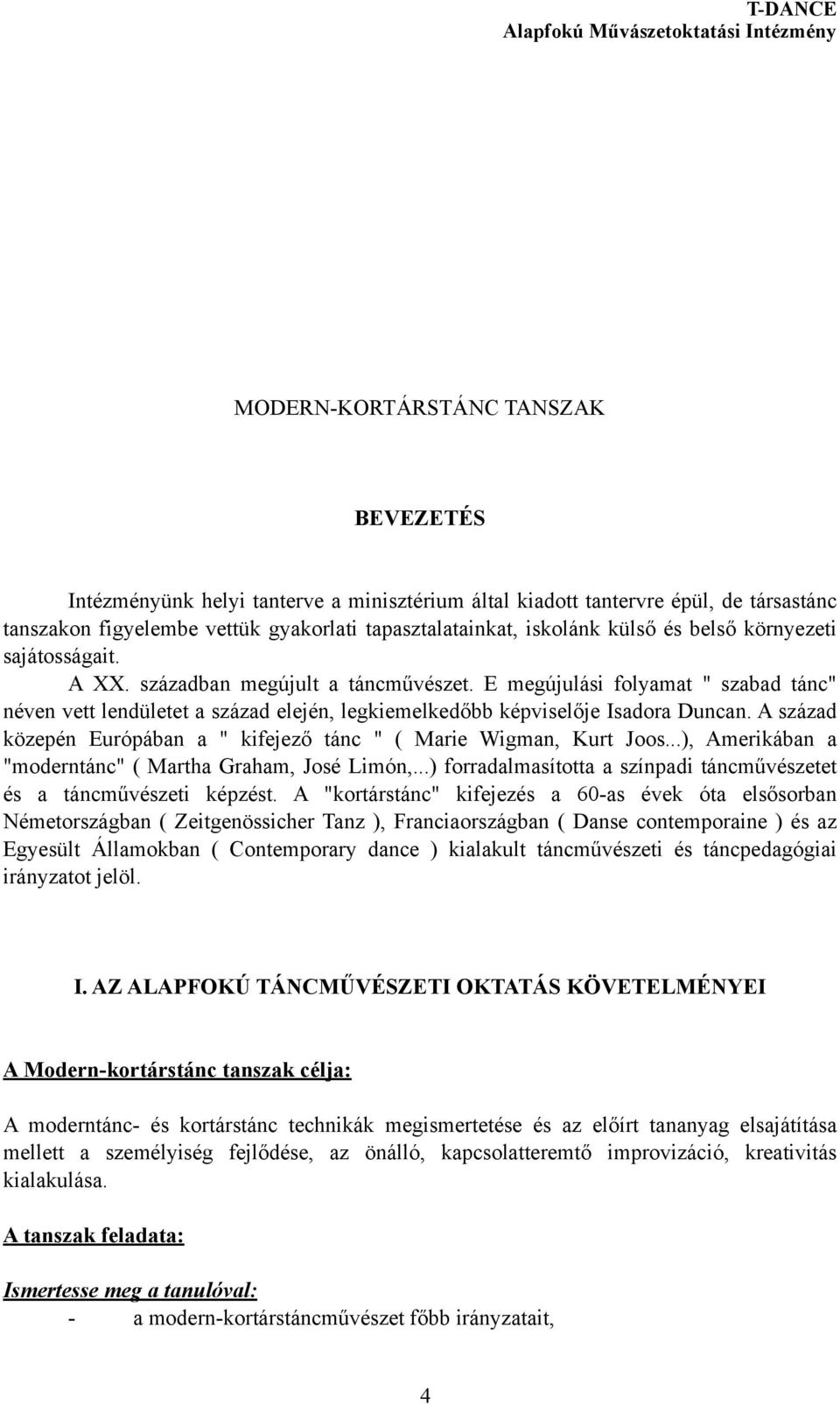 T-DANCE
Alapfokú Művészetoktatási Intézmény

MODERN-KORTÁRSTÁNC TANSZAK

BEVEZETÉS

Intézményünk helyi tanterve a minisztérium által kiadott tantervre épül, de társastánc tanszakon figyelembe vettük gyakorlati tapasztalatainkat, iskolánk külső és belső környezeti sajátosságait.

A XX. században megújult a táncművészet. E megújulási folyamat " szabad tánc" néven vett lendületet a század elején, legkiemelkedőbb képviselője Isadora Duncan. A század közepén Európában a " kifejező tánc " ( Marie Wigman, Kurt Joos...), Amerikában a "moderntánc" ( Martha Graham, José Limón,...) forradalmasította a színpadi táncművészetet és a táncművészeti képzést. A "kortárstánc" kifejezés a 60-as évek óta elsősorban Németországban ( Zeitgenössicher Tanz ), Franciaországban ( Danse contemporaine ) és az Egyesült Államokban ( Contemporary dance ) kialakult táncművészeti és táncpedagógiai irányzatot jelöl.

I. AZ ALAPFOKÚ TÁNCMŰVÉSZETI OKTATÁS KÖVETELMÉNYEI

A Modern-kortárstánc tanszak célja:

A moderntánc- és kortárstánc technikák megismertetése és az előírt tananyag elsajátítása mellett a személyiség fejlődése, az önálló, kapcsolatteremtő improvizáció, kreativitás kialakulása.

A tanszak feladata:

Ismertesse meg a tanulóval:
- a modern-kortárstáncművészet főbb irányzatait,

4